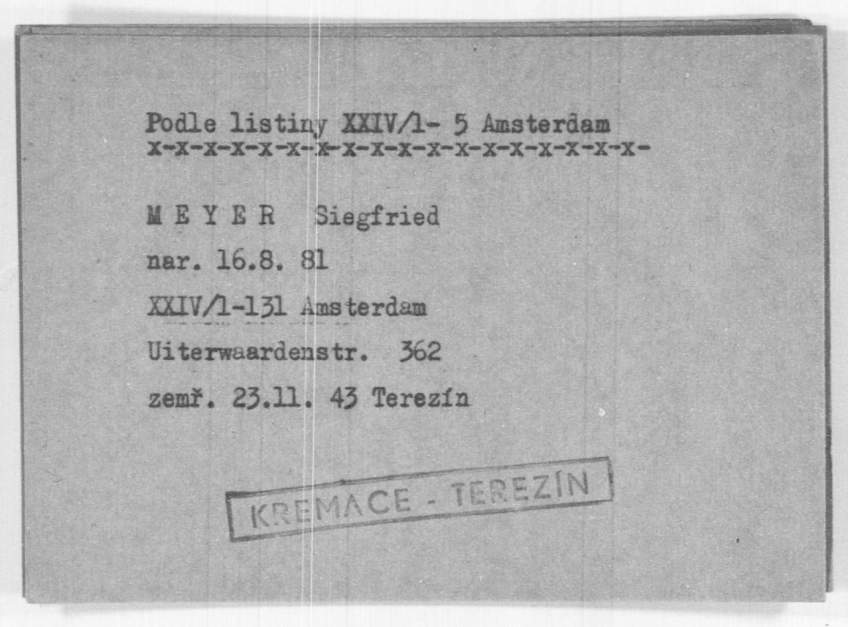 Podle listiny XXIV/1- 5 Amsterdam
x-x-x-x-x-x-x-x-x-x-x-x-x-x-x-x-x-x-

M E Y E R Siegfried

nar. 16.8. 81

XXIV/1-131 Amsterdam

Uiterwaardenstr. 362

zemř. 23.11. 43 Terezín

KREMACE - TEREZÍN